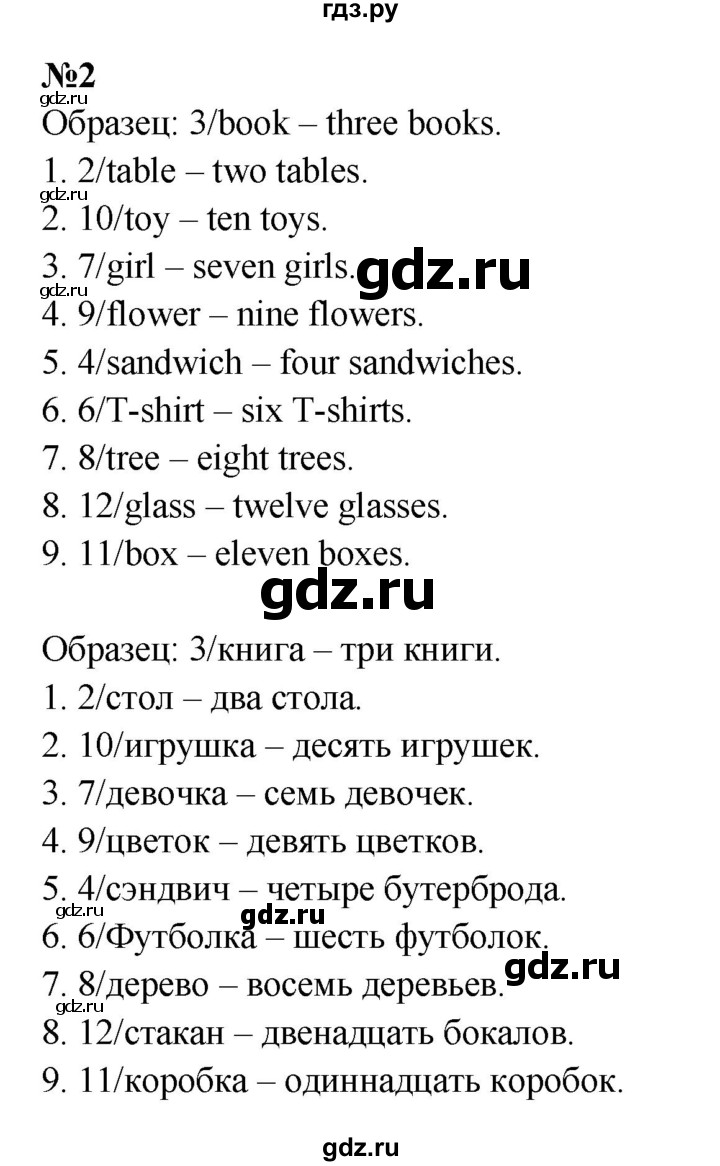 гдз.ру

№2
gdz.ru
Образец: 3/book – three books.
1. 2/table – two tables.
gdz.ru
2. 10/toy – ten toys.
3. 7/girl – seven girls. gdz.ru
gdz.ru
4. 9/flower – nine flowers.
5. 4/sandwich – four sandwiches.
6. 6/T-shirt – six T-shirts.
7. 8/tree – eight trees.
8. 12/glass – twelve glasses.
9. 11/box – eleven boxes.

gdz.ru

Образец: 3/книга – три книги.
1. 2/стол – два стола.
2. 10/игрушка – десять игрушек.
3. 7/девочка – семь девочек.
4. 9/цветок – девять цветков.
5. 4/сэндвич – четыре бутерброда.
gdz.ru gdz.ru
6. 6/Футболка – шесть футболок.
gdz.ru
7. 8/дерево – восемь деревьев.
gdz.ru
8. 12/стакан – двенадцать бокалов.
9. 11/коробка – одиннадцать коробок.

gdz.ru